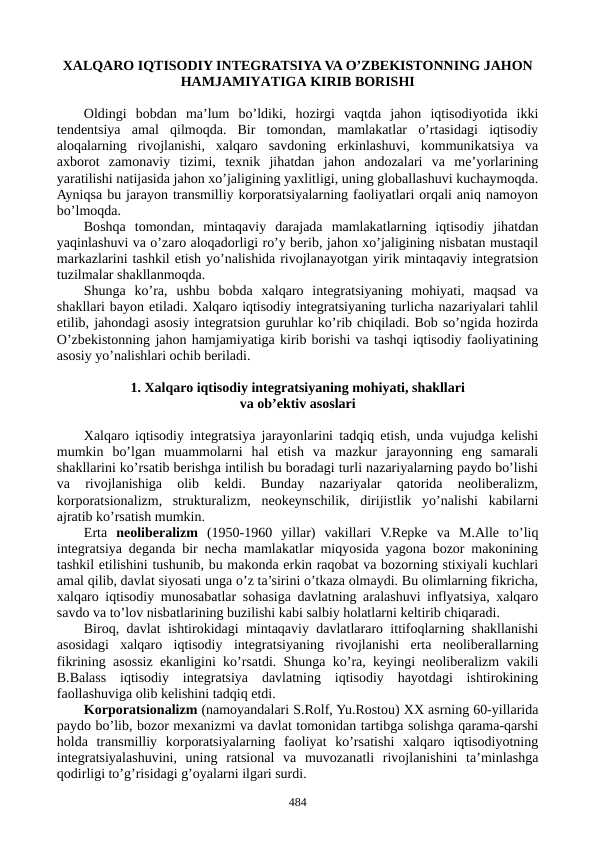 XALQARO IQTISODIY INTEGRATSIYA VA O’ZBEKISTONNING JAHON HAMJAMIYATIGA KIRIB BORISHI

Oldingi bobdan ma’lum bo’ldiki, hozirgi vaqtda jahon iqtisodiyotida ikki tendentsiya amal qilmoqda. Bir tomondan, mamlakatlar o’rtasidagi iqtisodiy aloqalarning rivojlanishi, xalqaro savdoning erkinlashuvi, kommunikatsiya va axborot zamonaviy tizimi, texnik jihatdan jahon andozalari va me’yorlarining yaratilishi natijasida jahon xo’jaligining yaxlitligi, uning globallashuvi kuchaymoqda. Ayniqsa bu jarayon transmilliy korporatsiyalarning faoliyatlari orqali aniq namoyon bo’lmoqda.

Boshqa tomondan, mintaqaviy darajada mamlakatlarning iqtisodiy jihatdan yaqinlashuvi va o’zaro aloqadorligi ro’y berib, jahon xo’jaligining nisbatan mustaqil markazlarini tashkil etish yo’nalishida rivojlanayotgan yirik mintaqaviy integratsion tuzilmalar shakllanmoqda.

Shunga ko’ra, ushbu bobda xalqaro integratsiyaning mohiyati, maqsad va shakllari bayon etiladi. Xalqaro iqtisodiy integratsiyaning turlicha nazariyalari tahlil etilib, jahondagi asosiy integratsion guruhlar ko’rib chiqiladi. Bob so’ngida hozirda O’zbekistonning jahon hamjamiyatiga kirib borishi va tashqi iqtisodiy faoliyatining asosiy yo’nalishlari ochib beriladi.

1. Xalqaro iqtisodiy integratsiyaning mohiyati, shakllari va ob’ektiv asoslari

Xalqaro iqtisodiy integratsiya jarayonlarini tadqiq etish, unda vujudga kelishi mumkin bo’lgan muammolarni hal etish va mazkur jarayonning eng samarali shakllarini ko’rsatib berishga intilish bu boradagi turli nazariyalarning paydo bo’lishi va rivojlanishiga olib keldi. Bunday nazariyalar qatorida neoliberalizm, korporatsionalizm, strukturalizm, neokeynschilik, dirijistlik yo’nalishi kabilarni ajratib ko’rsatish mumkin.

Erta neoliberalizm (1950-1960 yillar) vakillari V.Repke va M.Alle to’liq integratsiya deganda bir necha mamlakatlar miqyosida yagona bozor makonining tashkil etilishini tushunib, bu makonda erkin raqobat va bozorning stixiyali kuchlari amal qilib, davlat siyosati unga o’z ta’sirini o’tkaza olmaydi. Bu olimlarning fikricha, xalqaro iqtisodiy munosabatlar sohasiga davlatning aralashuvi inflyatsiya, xalqaro savdo va to’lov nisbatlarining buzilishi kabi salbiy holatlarni keltirib chiqaradi.

Biroq, davlat ishtirokidagi mintaqaviy davlatlararo ittifoqlarning shakllanishi asosidagi xalqaro iqtisodiy integratsiyaning rivojlanishi erta neoliberallarning fikrining asossiz ekanligini ko’rsatdi. Shunga ko’ra, keyingi neoliberalizm vakili B.Balass iqtisodiy integratsiya davlatning iqtisodiy hayotdagi ishtirokining faollashuviga olib kelishini tadqiq etdi.

Korporatsionalizm (namoyandalari S.Rolf, Yu.Rostou) XX asrning 60-yillarida paydo bo’lib, bozor mexanizmi va davlat tomonidan tartibga solishga qarama-qarshi holda transmilliy korporatsiyalarning faoliyat ko’rsatishi xalqaro iqtisodiyotning integratsiyalashuvini, uning ratsional va muvozanatli rivojlanishini ta’minlashga qodirligi to’g’risidagi g’oyalarni ilgari surdi.

484